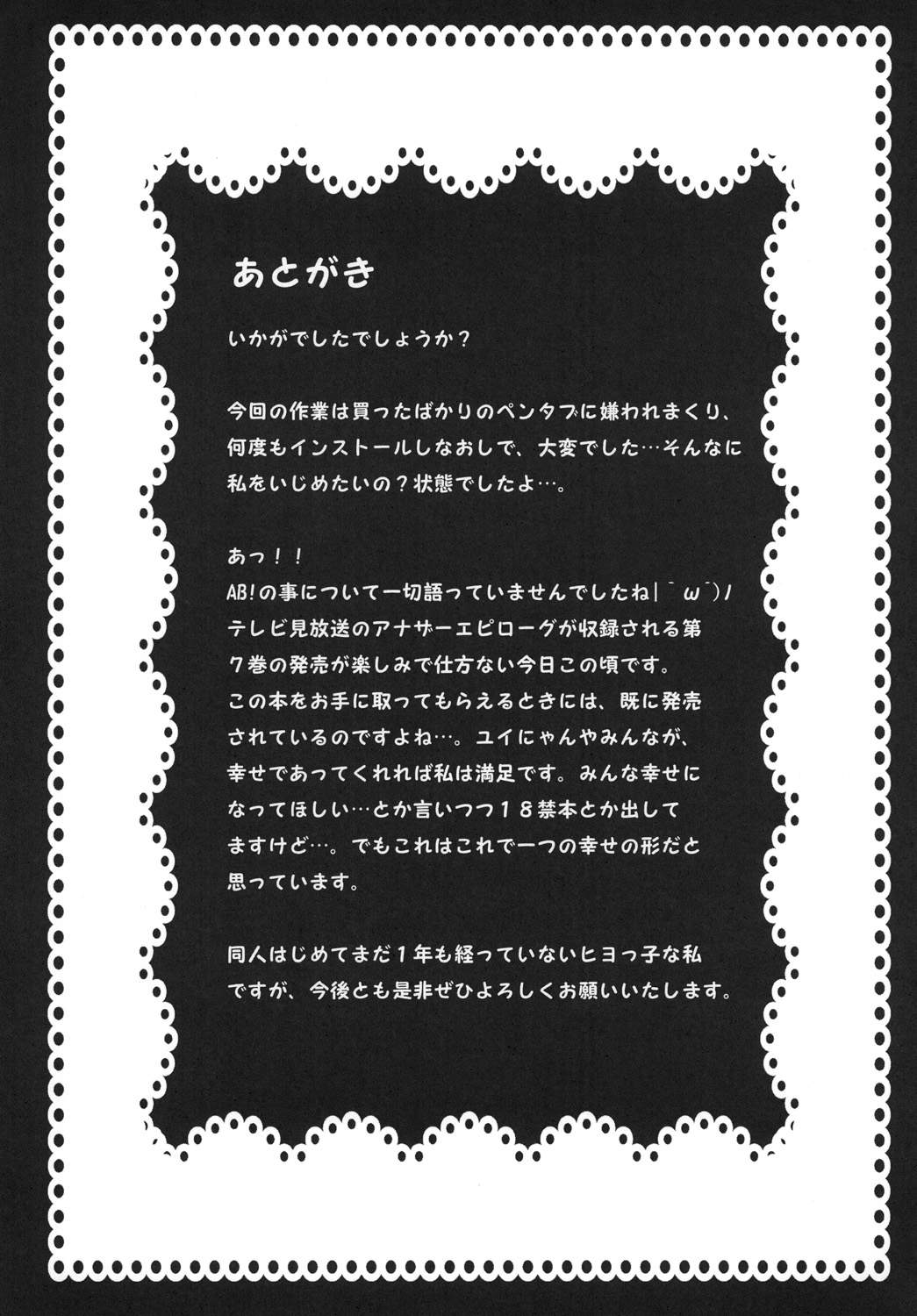 あとがき

いかがでしたでしょうか？

今回の作業は買ったばかりのペンタブに嫌われまくり、何度もインストールしなおしで、大変でした…そんなに私をいじめたいの？状態でしたよ…。

あっ！！
AB!の事について一切語っていませんでしたね|´ω`)ﾉ
テレビ見放送のアナザーエピローグが収録される第7巻の発売が楽しみで仕方ない今日この頃です。
この本をお手に取ってもらえるときには、既に発売されているのですよね…。ユイにゃんやみんなが、幸せであってくれれば私は満足です。みんな幸せになってほしい…とか言いつつ18禁本とか出してますけど…。でもこれはこれで一つの幸せの形だと思っています。

同人はじめてまだ1年も経っていないヒヨっ子な私ですが、今後とも是非ぜひよろしくお願いいたします。